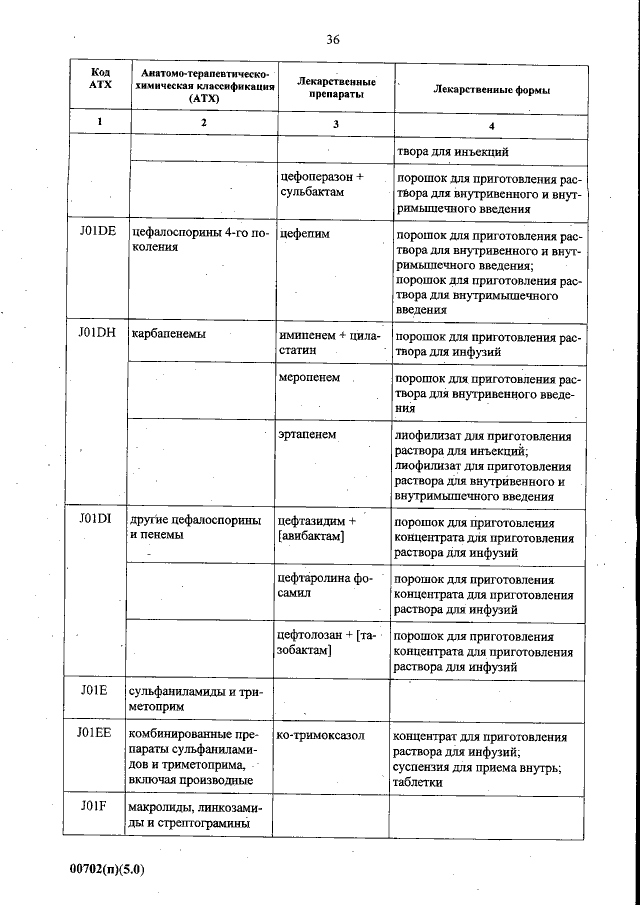 36

| Код АТХ | Анатомо-терапевтическо-химическая классификация (АТХ) | Лекарственные препараты | Лекарственные формы |
|---|---|---|---|
| 1 | 2 | 3 | 4 |
| | | | твора для инъекций |
| | | цефоперазон + сульбактам | порошок для приготовления раствора для внутривенного и внутримышечного введения |
| J01DE | цефалоспорины 4-го поколения | цефепим | порошок для приготовления раствора для внутривенного и внутримышечного введения; порошок для приготовления раствора для внутримышечного введения |
| J01DH | карбапенемы | имипенем + циластатин | порошок для приготовления раствора для инфузий |
| | | меропенем | порошок для приготовления раствора для внутривенного введения |
| | | эртапенем | лиофилизат для приготовления раствора для инъекций; лиофилизат для приготовления раствора для внутривенного и внутримышечного введения |
| J01DI | другие цефалоспорины и пенемы | цефтазидим + [авибактам] | порошок для приготовления концентрата для приготовления раствора для инфузий |
| | | цефтаролина фосамил | порошок для приготовления концентрата для приготовления раствора для инфузий |
| | | цефтолозан + [тазобактам] | порошок для приготовления концентрата для приготовления раствора для инфузий |
| J01E | сульфаниламиды и триметоприм | | |
| J01EE | комбинированные препараты сульфаниламидов и триметоприма, включая производные | ко-тримоксазол | концентрат для приготовления раствора для инфузий; суспензия для приема внутрь; таблетки |
| J01F | макролиды, линкозамиды и стрептограмины | | |

00702(п)(5.0)